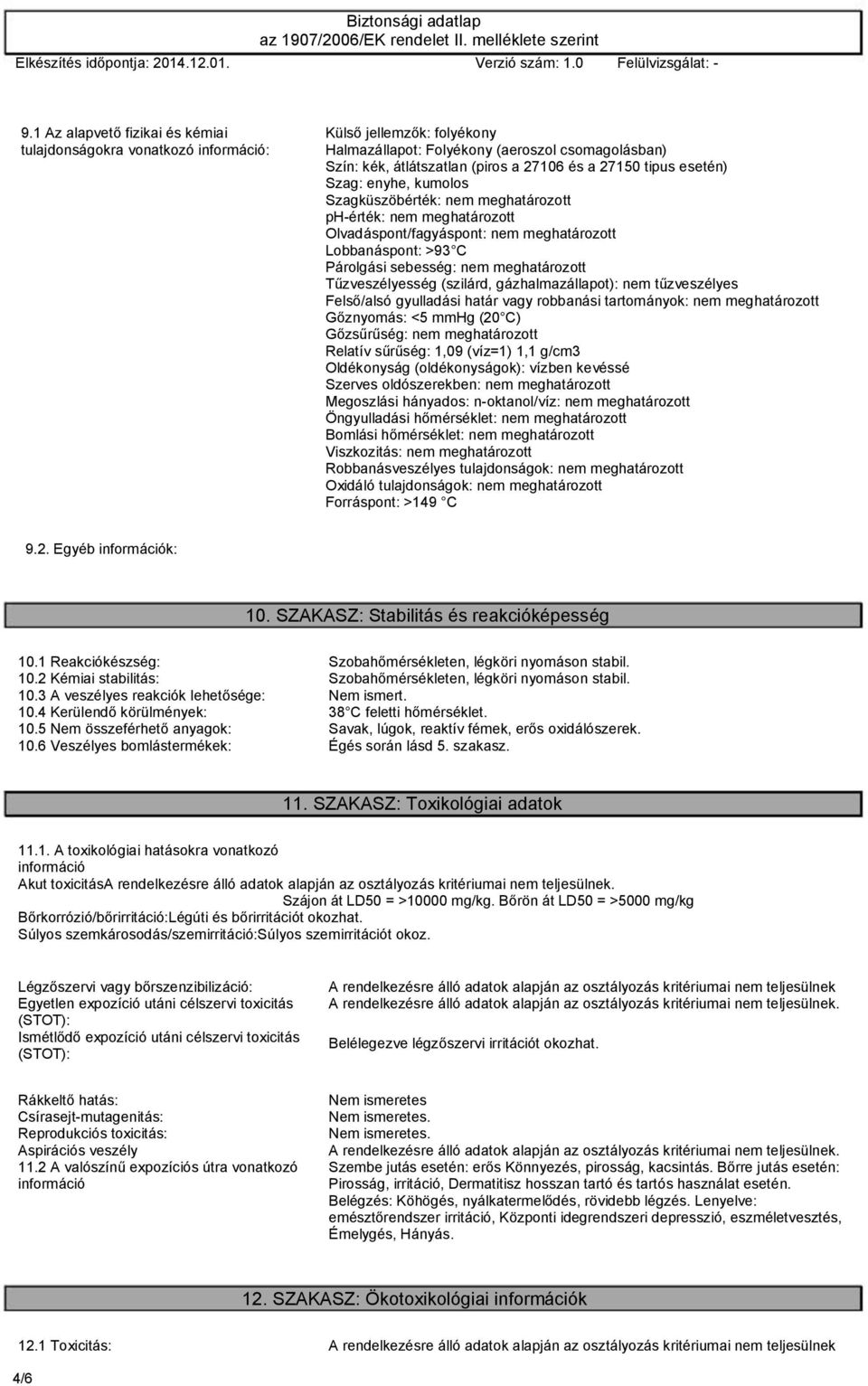 Biztonsági adatlap
az 1907/2006/EK rendelet II. melléklete szerint
Elkészítés időpontja: 2014.12.01. Verzió szám: 1.0 Felülvizsgálat: -

9.1 Az alapvető fizikai és kémiai tulajdonságokra vonatkozó információ:

Külső jellemzők: folyékony
Halmazállapot: Folyékony (aeroszol csomagolásban)
Szín: kék, átlátszatlan (piros a 27106 és a 27150 tipus esetén)
Szag: enyhe, kumolos
Szagküszöbérték: nem meghatározott
ph-érték: nem meghatározott
Olvadáspont/fagyáspont: nem meghatározott
Lobbanáspont: >93 C
Párolgási sebesség: nem meghatározott
Tűzveszélyesség (szilárd, gázhalmazállapot): nem tűzveszélyes
Felső/alsó gyulladási határ vagy robbanási tartományok: nem meghatározott
Gőznyomás: <5 mmHg (20 C)
Gőzsűrűség: nem meghatározott
Relatív sűrűség: 1,09 (víz=1) 1,1 g/cm3
Oldékonyság (oldékonyságok): vízben kevéssé
Szerves oldószerekben: nem meghatározott
Megoszlási hányados: n-oktanol/víz: nem meghatározott
Öngyulladási hőmérséklet: nem meghatározott
Bomlási hőmérséklet: nem meghatározott
Viszkozitás: nem meghatározott
Robbanásveszélyes tulajdonságok: nem meghatározott
Oxidáló tulajdonságok: nem meghatározott
Forráspont: >149 C

9.2. Egyéb információk:

10. SZAKASZ: Stabilitás és reakcióképesség

10.1 Reakciókészség: Szobahőmérsékleten, légköri nyomáson stabil.
10.2 Kémiai stabilitás: Szobahőmérsékleten, légköri nyomáson stabil.
10.3 A veszélyes reakciók lehetősége: Nem ismert.
10.4 Kerülendő körülmények: 38 C feletti hőmérséklet.
10.5 Nem összeférhető anyagok: Savak, lúgok, reaktív fémek, erős oxidálószerek.
10.6 Veszélyes bomlástermékek: Égés során lásd 5. szakasz.

11. SZAKASZ: Toxikológiai adatok

11.1. A toxikológiai hatásokra vonatkozó információ
Akut toxicitásA rendelkezésre álló adatok alapján az osztályozás kritériumai nem teljesülnek.
Szájon át LD50 = >10000 mg/kg. Bőrön át LD50 = >5000 mg/kg
Bőrkorrózió/bőrirritáció:Légúti és bőrirritációt okozhat.
Súlyos szemkárosodás/szemirritáció:Súlyos szemirritációt okoz.

Légzőszervi vagy bőrszenzibilizáció: A rendelkezésre álló adatok alapján az osztályozás kritériumai nem teljesülnek
Egyetlen expozíció utáni célszervi toxicitás (STOT): A rendelkezésre álló adatok alapján az osztályozás kritériumai nem teljesülnek.
Ismétlődő expozíció utáni célszervi toxicitás (STOT): Belélegezve légzőszervi irritációt okozhat.

Rákkeltő hatás: Nem ismeretes
Csírasejt-mutagenitás: Nem ismeretes.
Reprodukciós toxicitás: Nem ismeretes.
Aspirációs veszély A rendelkezésre álló adatok alapján az osztályozás kritériumai nem teljesülnek.
11.2 A valószínű expozíciós útra vonatkozó információ Szembe jutás esetén: erős Könnyezés, pirosság, kacsintás. Bőrre jutás esetén: Pirosság, irritáció, Dermatitisz hosszan tartó és tartós használat esetén. Belégzés: Köhögés, nyálkatermelődés, rövidebb légzés. Lenyelve: emésztőrendszer irritáció, Központi idegrendszeri depresszió, eszméletvesztés, Émelygés, Hányás.

12. SZAKASZ: Ökotoxikológiai információk

12.1 Toxicitás: A rendelkezésre álló adatok alapján az osztályozás kritériumai nem teljesülnek

4/6